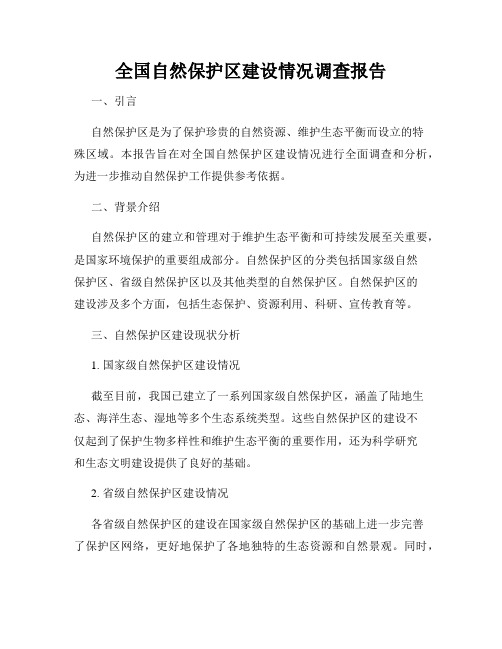 全国自然保护区建设情况调查报告

一、引言

自然保护区是为了保护珍贵的自然资源、维护生态平衡而设立的特殊区域。本报告旨在对全国自然保护区建设情况进行全面调查和分析，为进一步推动自然保护工作提供参考依据。

二、背景介绍

自然保护区的建立和管理对于维护生态平衡和可持续发展至关重要，是国家环境保护的重要组成部分。自然保护区的分类包括国家级自然保护区、省级自然保护区以及其他类型的自然保护区。自然保护区的建设涉及多个方面，包括生态保护、资源利用、科研、宣传教育等。

三、自然保护区建设现状分析

1. 国家级自然保护区建设情况

截至目前，我国已建立了一系列国家级自然保护区，涵盖了陆地生态、海洋生态、湿地等多个生态系统类型。这些自然保护区的建设不仅起到了保护生物多样性和维护生态平衡的重要作用，还为科学研究和生态文明建设提供了良好的基础。

2. 省级自然保护区建设情况

各省级自然保护区的建设在国家级自然保护区的基础上进一步完善了保护区网络，更好地保护了各地独特的生态资源和自然景观。同时，